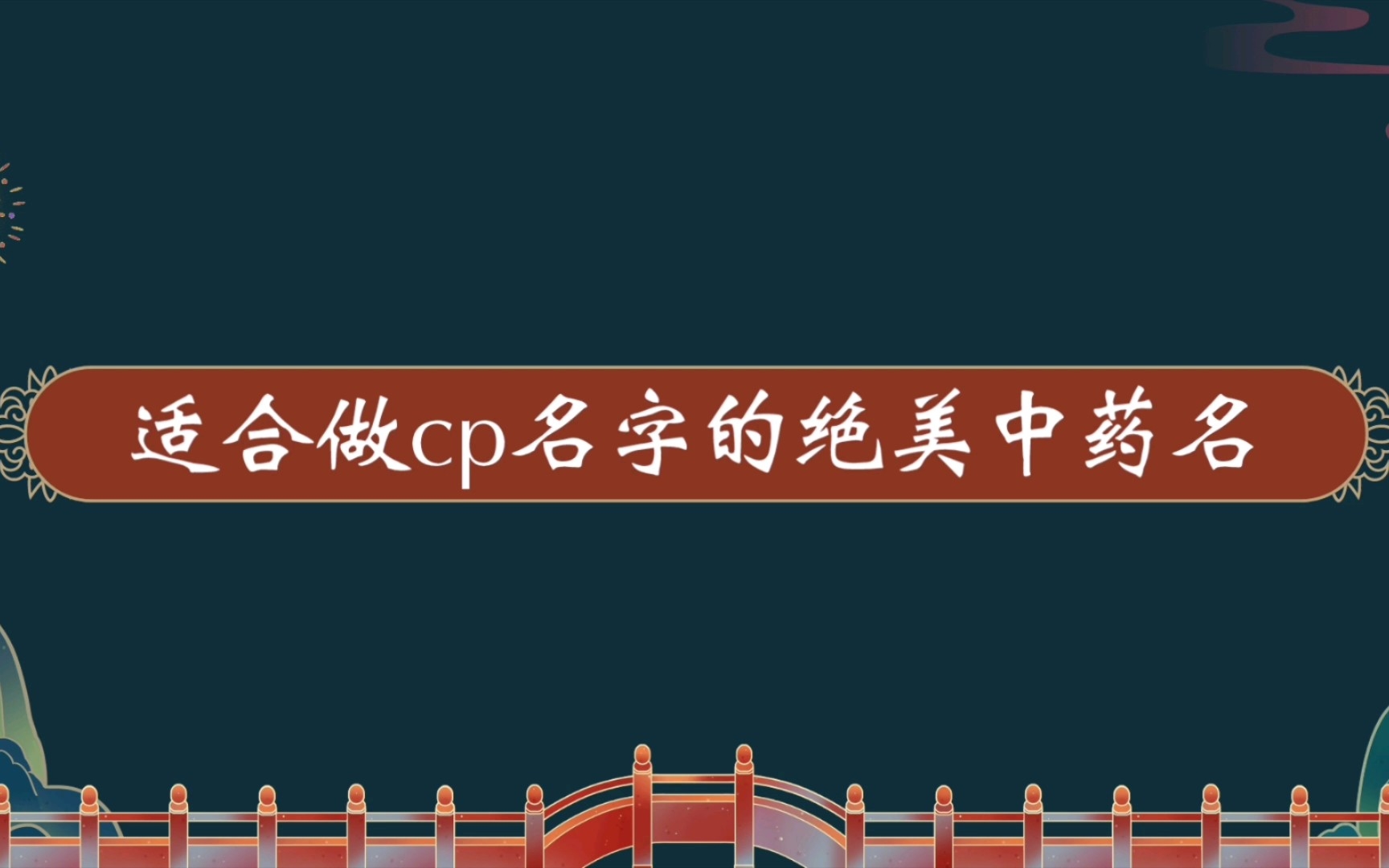 适合做cp名字的绝美中药名